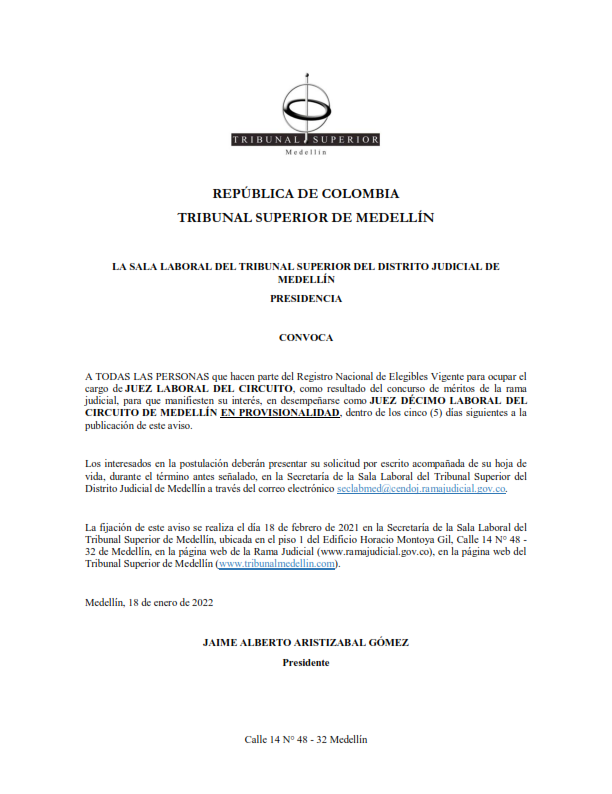 TRIBUNAL SUPERIOR
Medellín

REPÚBLICA DE COLOMBIA
TRIBUNAL SUPERIOR DE MEDELLÍN

LA SALA LABORAL DEL TRIBUNAL SUPERIOR DEL DISTRITO JUDICIAL DE MEDELLÍN
PRESIDENCIA

CONVOCA

A TODAS LAS PERSONAS que hacen parte del Registro Nacional de Elegibles Vigente para ocupar el cargo de JUEZ LABORAL DEL CIRCUITO, como resultado del concurso de méritos de la rama judicial, para que manifiesten su interés, en desempeñarse como JUEZ DÉCIMO LABORAL DEL CIRCUITO DE MEDELLÍN EN PROVISIONALIDAD, dentro de los cinco (5) días siguientes a la publicación de este aviso.

Los interesados en la postulación deberán presentar su solicitud por escrito acompañada de su hoja de vida, durante el término antes señalado, en la Secretaría de la Sala Laboral del Tribunal Superior del Distrito Judicial de Medellín a través del correo electrónico seclabmed@cendoj.ramajudicial.gov.co.

La fijación de este aviso se realiza el día 18 de febrero de 2021 en la Secretaría de la Sala Laboral del Tribunal Superior de Medellín, ubicada en el piso 1 del Edificio Horacio Montoya Gil, Calle 14 N° 48 - 32 de Medellín, en la página web de la Rama Judicial (www.ramajudicial.gov.co), en la página web del Tribunal Superior de Medellín (www.tribunalmedellin.com).

Medellín, 18 de enero de 2022

JAIME ALBERTO ARISTIZABAL GÓMEZ
Presidente

Calle 14 N° 48 - 32 Medellín